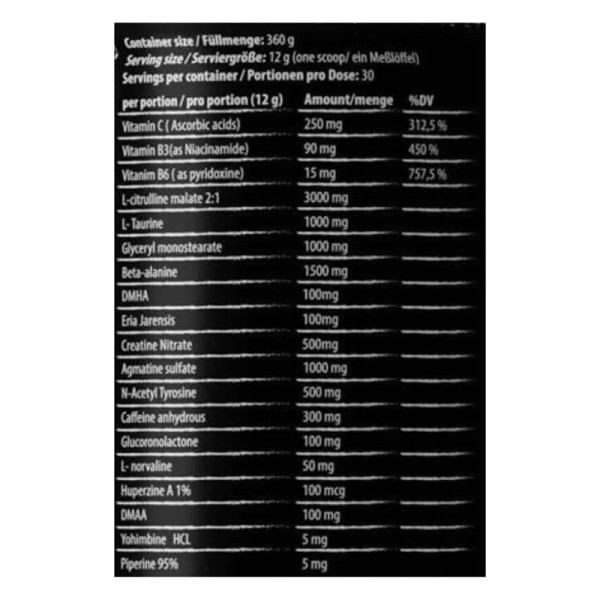 Container size / Füllmenge: 360 g
Serving size / Serviergröße: 12 g (one scoop/ ein Meßlöffel)
Servings per container / Portionen pro Dose: 30

| per portion / pro portion (12 g) | Amount/menge | %DV |
|---|---|---|
| Vitamin C ( Ascorbic acids) | 250 mg | 312,5 % |
| Vitamin B3(as Niacinamide) | 90 mg | 450 % |
| Vitanim B6 ( as pyridoxine) | 15 mg | 757,5 % |
| L-citrulline malate 2:1 | 3000 mg | |
| L- Taurine | 1000 mg | |
| Glyceryl monostearate | 1000 mg | |
| Beta-alanine | 1500 mg | |
| DMHA | 100mg | |
| Eria Jarensis | 100mg | |
| Creatine Nitrate | 500mg | |
| Agmatine sulfate | 1000 mg | |
| N-Acetyl Tyrosine | 500 mg | |
| Caffeine anhydrous | 300 mg | |
| Glucoronolactone | 100 mg | |
| L- norvaline | 50 mg | |
| Huperzine A 1% | 100 mcg | |
| DMAA | 100 mg | |
| Yohimbine HCL | 5 mg | |
| Piperine 95% | 5 mg | |